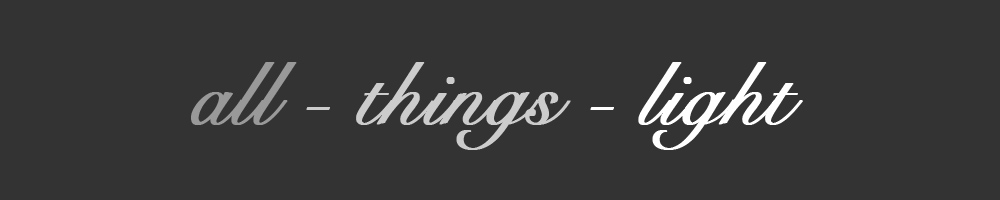 all - things - light